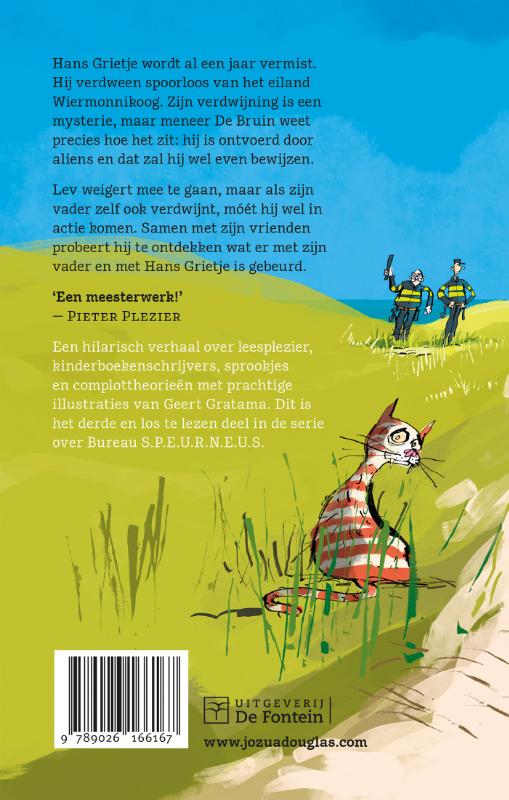 Hans Grietje wordt al een jaar vermist. Hij verdween spoorloos van het eiland Wiermonnikoog. Zijn verdwijning is een mysterie, maar meneer De Bruin weet precies hoe het zit: hij is ontvoerd door aliens en dat zal hij wel even bewijzen.

Lev weigert mee te gaan, maar als zijn vader zelf ook verdwijnt, móét hij wel in actie komen. Samen met zijn vrienden probeert hij te ontdekken wat er met zijn vader en met Hans Grietje is gebeurd.

'Een meesterwerk!'
— Pieter Plezier

Een hilarisch verhaal over leesplezier, kinderboekenschrijvers, sprookjes en complottheorieën met prachtige illustraties van Geert Gratama. Dit is het derde en los te lezen deel in de serie over Bureau S.P.E.U.R.N.E.U.S.

9 789026 166167

UITGEVERIJ
De Fontein

www.jozuadouglas.com